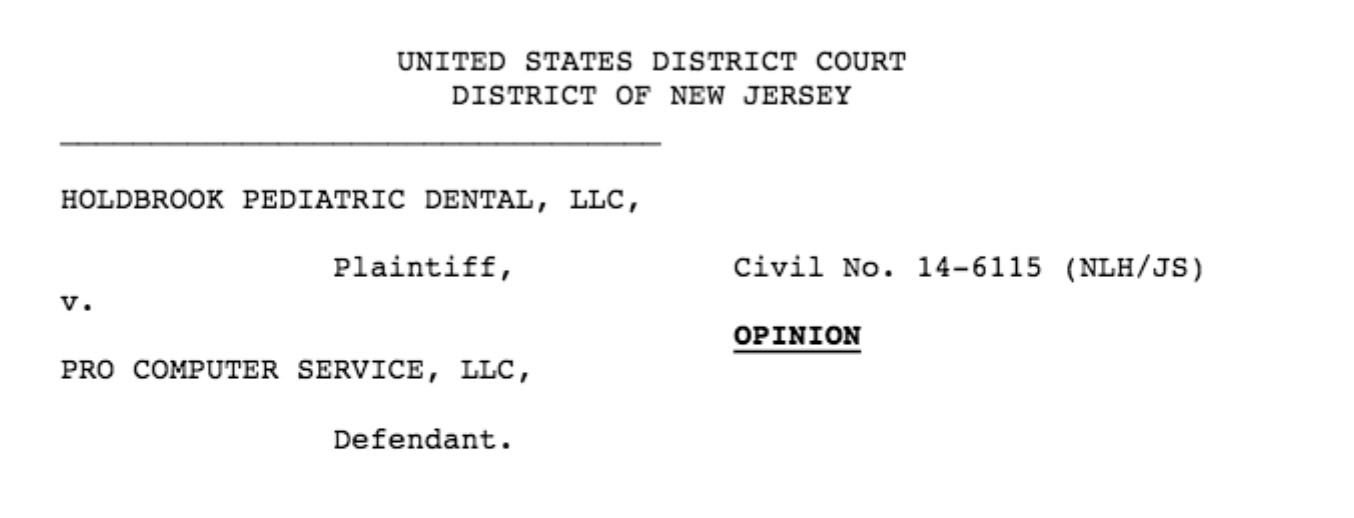 UNITED STATES DISTRICT COURT
DISTRICT OF NEW JERSEY

HOLDBROOK PEDIATRIC DENTAL, LLC,

Plaintiff,

v.

PRO COMPUTER SERVICE, LLC,

Defendant.

Civil No. 14-6115 (NLH/JS)

OPINION